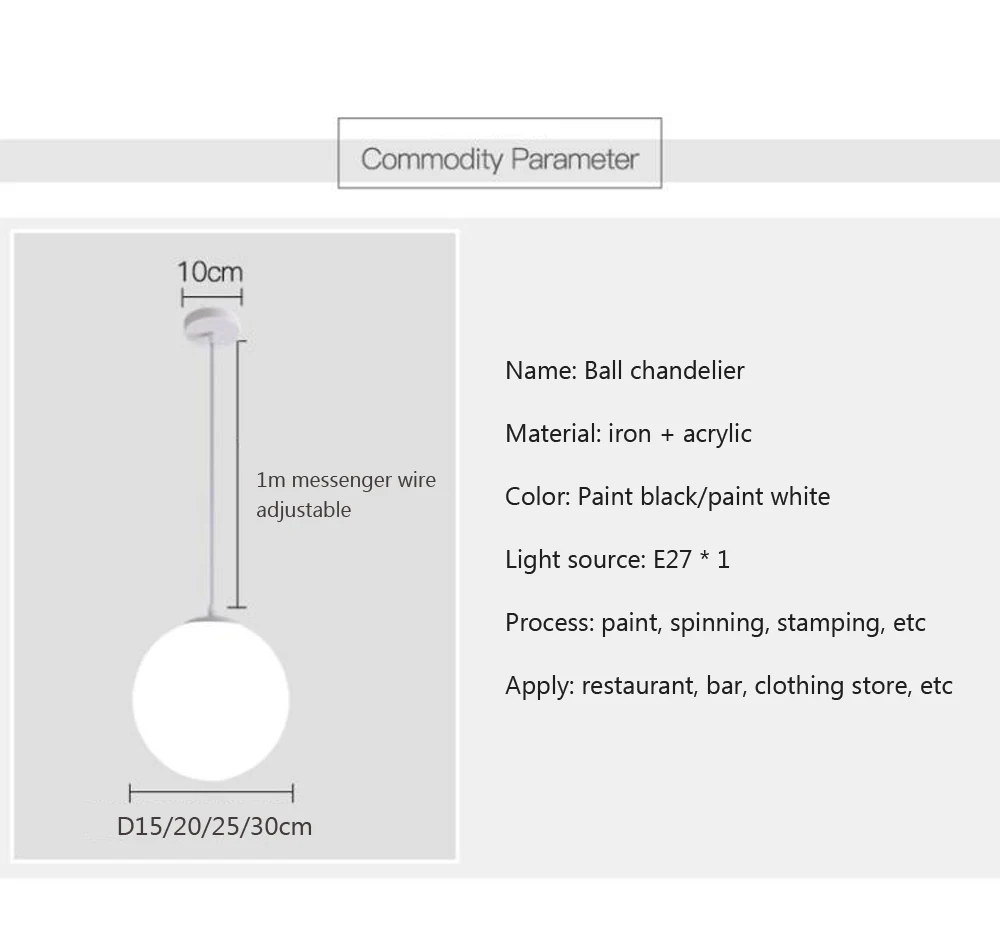 Commodity Parameter

10cm

1m messenger wire adjustable

D15/20/25/30cm

Name: Ball chandelier

Material: iron + acrylic

Color: Paint black/paint white

Light source: E27 * 1

Process: paint, spinning, stamping, etc

Apply: restaurant, bar, clothing store, etc